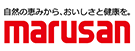 自然の恵みから、おいしさと健康を。
marusan